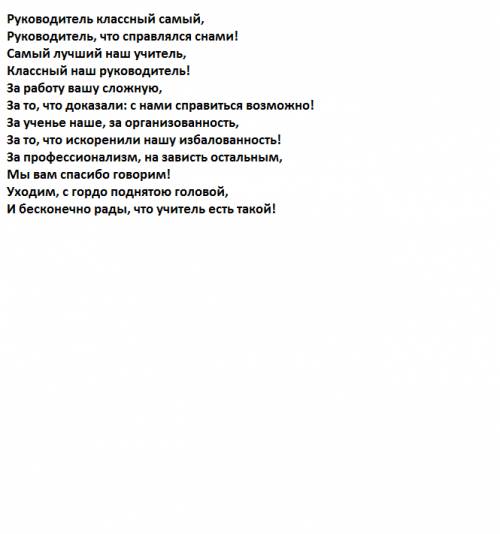 Руководитель классный самый,
Руководитель, что справлялся снами!
Самый лучший наш учитель,
Классный наш руководитель!
За работу вашу сложную,
За то, что доказали: с нами справиться возможно!
За ученье наше, за организованность,
За то, что искоренили нашу избалованность!
За профессионализм, на зависть остальным,
Мы вам спасибо говорим!
Уходим, с гордо поднятою головой,
И бесконечно рады, что учитель есть такой!